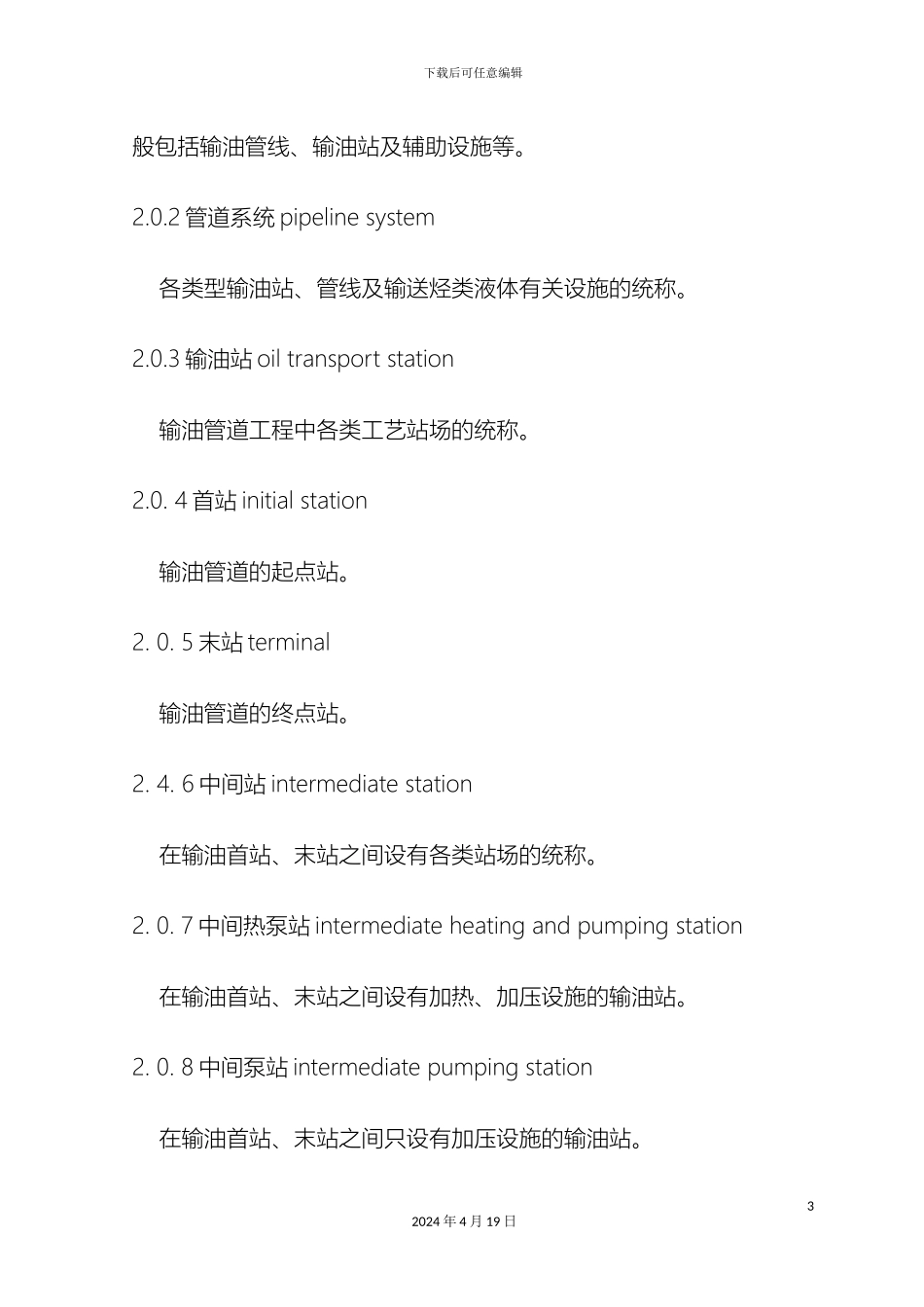 下载后可任意编辑

般包括输油管线、输油站及辅助设施等。

2.0.2 管道系统 pipeline system

各类型输油站、管线及输送烃类液体有关设施的统称。

2.0.3 输油站 oil transport station

输油管道工程中各类工艺站场的统称。

2.0. 4 首站 initial station

输油管道的起点站。

2. 0. 5 末站 terminal

输油管道的终点站。

2. 4. 6 中间站 intermediate station

在输油首站、末站之间设有各类站场的统称。

2. 0. 7 中间热泵站 intermediate heating and pumping station

在输油首站、末站之间设有加热、加压设施的输油站。

2. 0. 8 中间泵站 intermediate pumping station

在输油首站、末站之间只设有加压设施的输油站。

3

2024 年 4 月 19 日